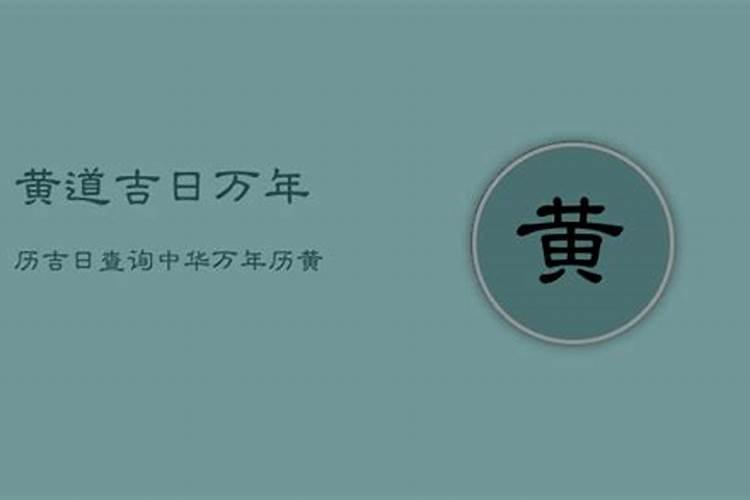 黄道吉日万年

历吉日查询中华万年历黄

黄